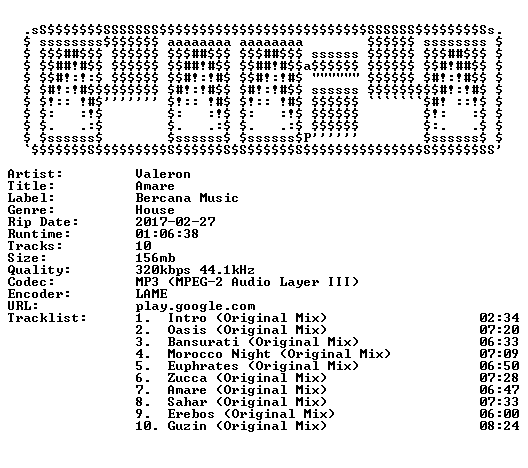 Artist: Valeron
Title: Amare
Label: Bercana Music
Genre: House
Rip Date: 2017-02-27
Runtime: 01:06:38
Tracks: 10
Size: 156mb
Quality: 320kbps 44.1kHz
Codec: MP3 (MPEG-2 Audio Layer III)
Encoder: LAME
URL: play.google.com
Tracklist:
1. Intro (Original Mix) 02:34
2. Oasis (Original Mix) 07:20
3. Bansurati (Original Mix) 06:33
4. Morocco Night (Original Mix) 07:09
5. Euphrates (Original Mix) 06:50
6. Zucca (Original Mix) 07:28
7. Amare (Original Mix) 06:47
8. Sahar (Original Mix) 07:33
9. Erebos (Original Mix) 06:00
10. Guzin (Original Mix) 08:24